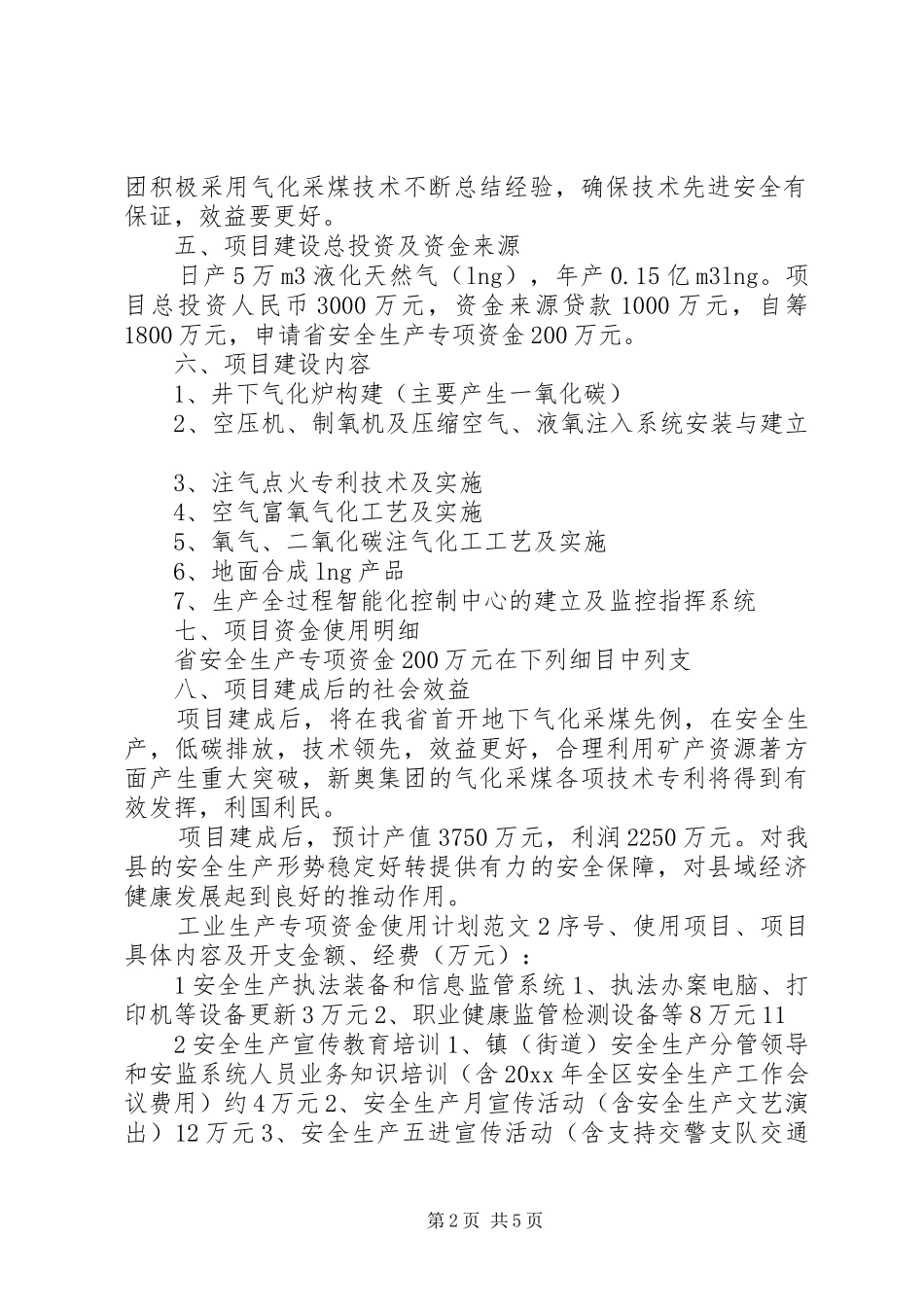 团积极采用气化采煤技术不断总结经验，确保技术先进安全有保证，效益要更好。

五、项目建设总投资及资金来源

日产5万m3液化天然气（lng），年产0.15亿m3lng。项目总投资人民币3000万元，资金来源贷款1000万元，自筹1800万元，申请省安全生产专项资金200万元。

六、项目建设内容

1、井下气化炉构建（主要产生一氧化碳）

2、空压机、制氧机及压缩空气、液氧注入系统安装与建立

3、注气点火专利技术及实施

4、空气富氧气化工艺及实施

5、氧气、二氧化碳注气化工工艺及实施

6、地面合成lng产品

7、生产全过程智能化控制中心的建立及监控指挥系统

七、项目资金使用明细

省安全生产专项资金200万元在下列细目中列支

八、项目建成后的社会效益

项目建成后，将在我省首开地下气化采煤先例，在安全生产，低碳排放，技术领先，效益更好，合理利用矿产资源著方面产生重大突破，新奥集团的气化采煤各项技术专利将得到有效发挥，利国利民。

项目建成后，预计产值3750万元，利润2250万元。对我县的安全生产形势稳定好转提供有力的安全保障，对县域经济健康发展起到良好的推动作用。

工业生产专项资金使用计划范文2序号、使用项目、项目具体内容及开支金额、经费（万元）：

1安全生产执法装备和信息监管系统1、执法办案电脑、打印机等设备更新3万元2、职业健康监管检测设备等8万元11

2安全生产宣传教育培训1、镇（街道）安全生产分管领导和安监系统人员业务知识培训（含20xx年全区安全生产工作会议费用）约4万元2、安全生产月宣传活动（含安全生产文艺演出）12万元3、安全生产五进宣传活动（含支持交警支队交通

第2页 共5页